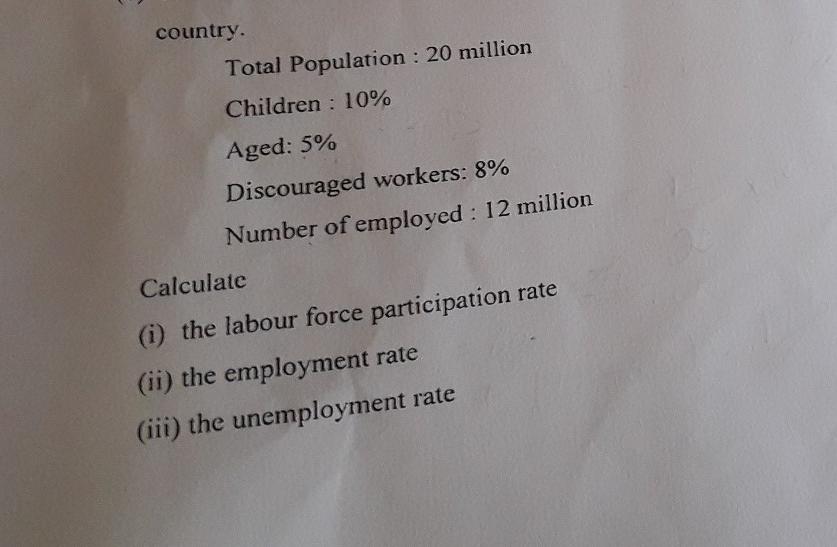 country.

Total Population : 20 million

Children : 10%

Aged: 5%

Discouraged workers: 8%

Number of employed : 12 million

Calculate

(i) the labour force participation rate

(ii) the employment rate

(iii) the unemployment rate